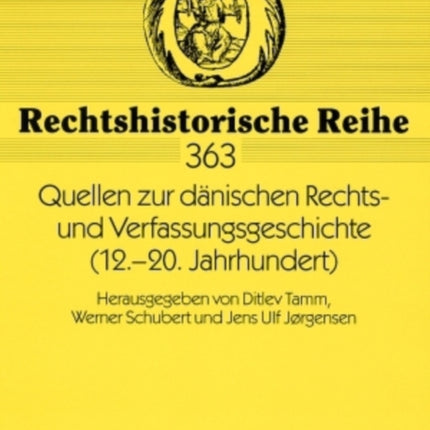 Rechtshistorische Reihe
363

Quellen zur dänischen Rechts- und Verfassungsgeschichte (12.–20. Jahrhundert)

Herausgegeben von Ditlev Tamm, Werner Schubert und Jens Ulf Jørgensen